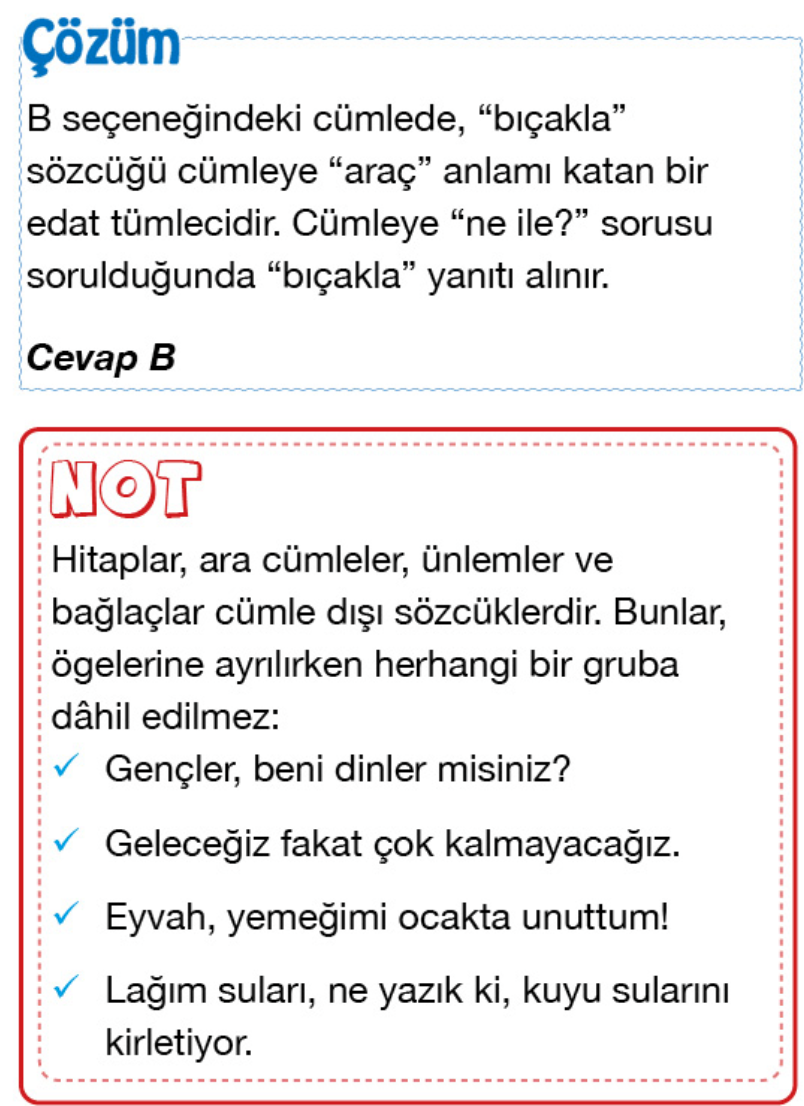 Çözüm

B seçeneğindeki cümlede, “bıçakla” sözcüğü cümleye “araç” anlamı katan bir edat tümlecidir. Cümleye “ne ile?” sorusu sorulduğunda “bıçakla” yanıtı alınır.

Cevap B

NOT

Hitaplar, ara cümleler, ünlemler ve bağlaçlar cümle dışı sözcüklerdir. Bunlar, ögelerine ayrılırken herhangi bir gruba dâhil edilmez:

✓ Gençler, beni dinler misiniz?

✓ Geleceğiz fakat çok kalmayacağız.

✓ Eyvah, yemeğimi ocakta unuttum!

✓ Lağım suları, ne yazık ki, kuyu sularını kirletiyor.